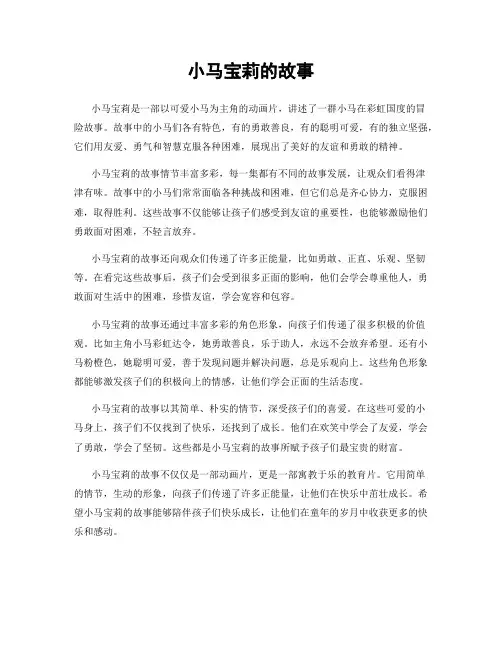 小马宝莉的故事

小马宝莉是一部以可爱小马为主角的动画片，讲述了一群小马在彩虹国度的冒险故事。故事中的小马们各有特色，有的勇敢善良，有的聪明可爱，有的独立坚强，它们用友爱、勇气和智慧克服各种困难，展现出了美好的友谊和勇敢的精神。

小马宝莉的故事情节丰富多彩，每一集都有不同的故事发展，让观众们看得津津有味。故事中的小马们常常面临各种挑战和困难，但它们总是齐心协力，克服困难，取得胜利。这些故事不仅能够让孩子们感受到友谊的重要性，也能够激励他们勇敢面对困难，不轻言放弃。

小马宝莉的故事还向观众们传递了许多正能量，比如勇敢、正直、乐观、坚韧等。在看完这些故事后，孩子们会受到很多正面的影响，他们会学会尊重他人，勇敢面对生活中的困难，珍惜友谊，学会宽容和包容。

小马宝莉的故事还通过丰富多彩的角色形象，向孩子们传递了很多积极的价值观。比如主角小马彩虹达令，她勇敢善良，乐于助人，永远不会放弃希望。还有小马粉橙色，她聪明可爱，善于发现问题并解决问题，总是乐观向上。这些角色形象都能够激发孩子们的积极向上的情感，让他们学会正面的生活态度。

小马宝莉的故事以其简单、朴实的情节，深受孩子们的喜爱。在这些可爱的小马身上，孩子们不仅找到了快乐，还找到了成长。他们在欢笑中学会了友爱，学会了勇敢，学会了坚韧。这些都是小马宝莉的故事所赋予孩子们最宝贵的财富。

小马宝莉的故事不仅仅是一部动画片，更是一部寓教于乐的教育片。它用简单的情节，生动的形象，向孩子们传递了许多正能量，让他们在快乐中茁壮成长。希望小马宝莉的故事能够陪伴孩子们快乐成长，让他们在童年的岁月中收获更多的快乐和感动。